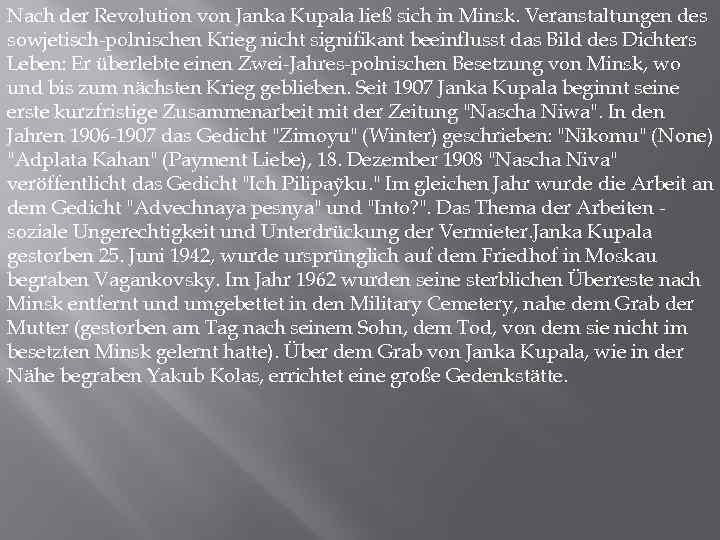 Nach der Revolution von Janka Kupala ließ sich in Minsk. Veranstaltungen des sowjetisch-polnischen Krieg nicht signifikant beeinflusst das Bild des Dichters Leben: Er überlebte einen Zwei-Jahres-polnischen Besetzung von Minsk, wo und bis zum nächsten Krieg geblieben. Seit 1907 Janka Kupala beginnt seine erste kurzfristige Zusammenarbeit mit der Zeitung "Nascha Niwa". In den Jahren 1906-1907 das Gedicht "Zimoyu" (Winter) geschrieben: "Nikomu" (None) "Adplata Kahan" (Payment Liebe), 18. Dezember 1908 "Nascha Niva" veröffentlicht das Gedicht "Ich Pilipaўku." Im gleichen Jahr wurde die Arbeit an dem Gedicht "Advechnaya pesnya" und "Into?". Das Thema der Arbeiten - soziale Ungerechtigkeit und Unterdrückung der Vermieter.Janka Kupala gestorben 25. Juni 1942, wurde ursprünglich auf dem Friedhof in Moskau begraben Vagankovsky. Im Jahr 1962 wurden seine sterblichen Überreste nach Minsk entfernt und umgebettet in den Military Cemetery, nahe dem Grab der Mutter (gestorben am Tag nach seinem Sohn, dem Tod, von dem sie nicht im besetzten Minsk gelernt hatte). Über dem Grab von Janka Kupala, wie in der Nähe begraben Yakub Kolas, errichtet eine große Gedenkstätte.